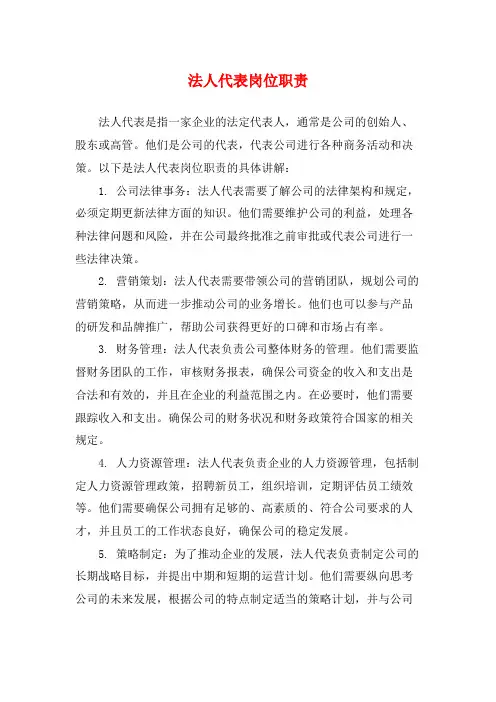 法人代表岗位职责

法人代表是指一家企业的法定代表人，通常是公司的创始人、股东或高管。他们是公司的代表，代表公司进行各种商务活动和决策。以下是法人代表岗位职责的具体讲解：

1. 公司法律事务：法人代表需要了解公司的法律架构和规定，必须定期更新法律方面的知识。他们需要维护公司的利益，处理各种法律问题和风险，并在公司最终批准之前审批或代表公司进行一些法律决策。

2. 营销策划：法人代表需要带领公司的营销团队，规划公司的营销策略，从而进一步推动公司的业务增长。他们也可以参与产品的研发和品牌推广，帮助公司获得更好的口碑和市场占有率。

3. 财务管理：法人代表负责公司整体财务的管理。他们需要监督财务团队的工作，审核财务报表，确保公司资金的收入和支出是合法和有效的，并且在企业的利益范围之内。在必要时，他们需要跟踪收入和支出。确保公司的财务状况和财务政策符合国家的相关规定。

4. 人力资源管理：法人代表负责企业的人力资源管理，包括制定人力资源管理政策，招聘新员工，组织培训，定期评估员工绩效等。他们需要确保公司拥有足够的、高素质的、符合公司要求的人才，并且员工的工作状态良好，确保公司的稳定发展。

5. 策略制定：为了推动企业的发展，法人代表负责制定公司的长期战略目标，并提出中期和短期的运营计划。他们需要纵向思考公司的未来发展，根据公司的特点制定适当的策略计划，并与公司